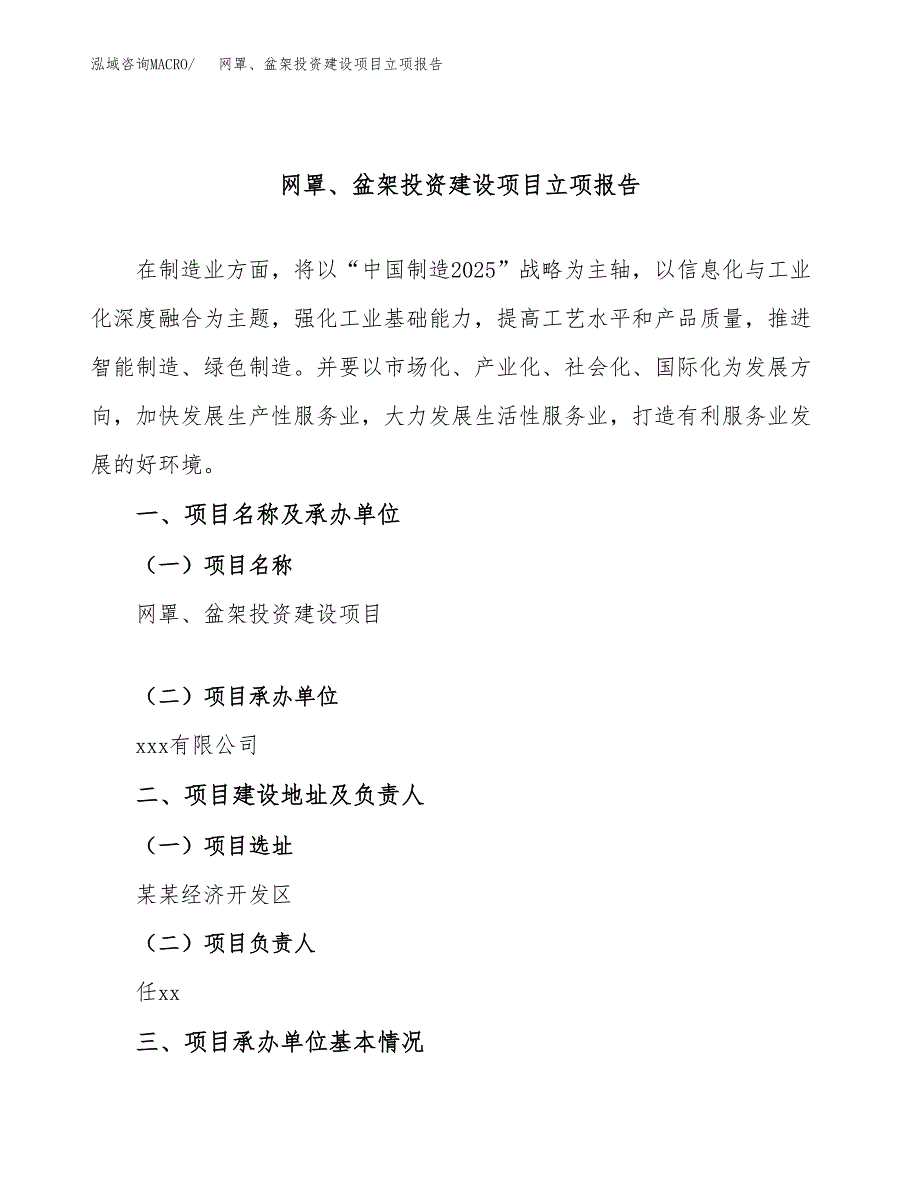 泓域咨询MACRO/　网罩、盆架投资建设项目立项报告

网罩、盆架投资建设项目立项报告

在制造业方面，将以“中国制造2025”战略为主轴，以信息化与工业化深度融合为主题，强化工业基础能力，提高工艺水平和产品质量，推进智能制造、绿色制造。并要以市场化、产业化、社会化、国际化为发展方向，加快发展生产性服务业，大力发展生活性服务业，打造有利服务业发展的好环境。

一、项目名称及承办单位

（一）项目名称

网罩、盆架投资建设项目

（二）项目承办单位

xxx有限公司

二、项目建设地址及负责人

（一）项目选址

某某经济开发区

（二）项目负责人

任xx

三、项目承办单位基本情况